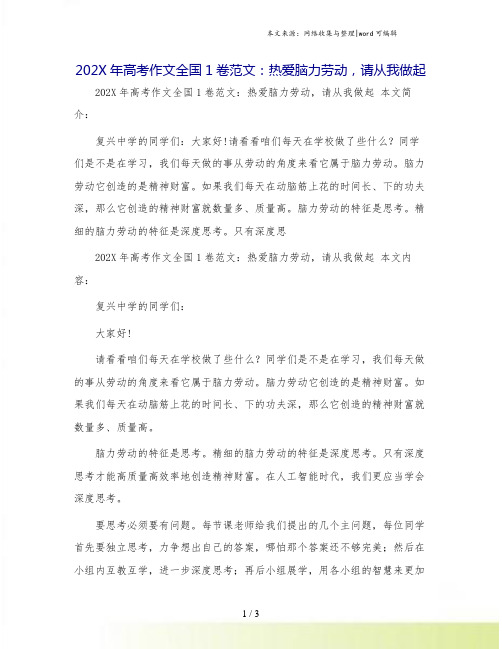 本文来源：网络收集与整理|word 可编辑

202X 年高考作文全国 1 卷范文：热爱脑力劳动，请从我做起

202X 年高考作文全国 1 卷范文：热爱脑力劳动，请从我做起 本文简介：

复兴中学的同学们：大家好!请看看咱们每天在学校做了些什么？同学们是不是在学习，我们每天做的事从劳动的角度来看它属于脑力劳动。脑力劳动它创造的是精神财富。如果我们每天在动脑筋上花的时间长、下的功夫深，那么它创造的精神财富就数量多、质量高。脑力劳动的特征是思考。精细的脑力劳动的特征是深度思考。只有深度思

202X 年高考作文全国 1 卷范文：热爱脑力劳动，请从我做起 本文内容：

复兴中学的同学们：

大家好!

请看看咱们每天在学校做了些什么？同学们是不是在学习，我们每天做的事从劳动的角度来看它属于脑力劳动。脑力劳动它创造的是精神财富。如果我们每天在动脑筋上花的时间长、下的功夫深，那么它创造的精神财富就数量多、质量高。

脑力劳动的特征是思考。精细的脑力劳动的特征是深度思考。只有深度思考才能高质量高效率地创造精神财富。在人工智能时代，我们更应当学会深度思考。

要思考必须要有问题。每节课老师给我们提出的几个主问题，每位同学首先要独立思考，力争想出自己的答案，哪怕那个答案还不够完美；然后在小组内互教互学，进一步深度思考；再后小组展学，用各小组的智慧来更加

1 / 3